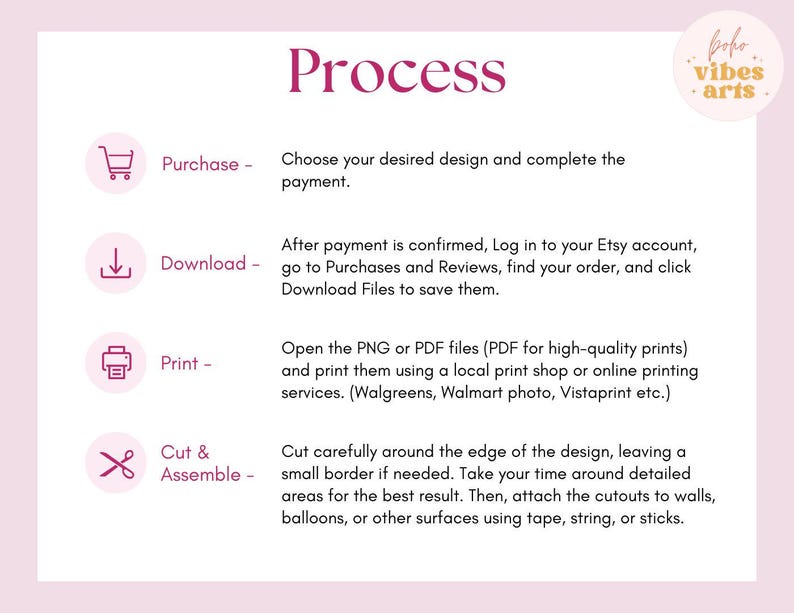 Process

boho
vibes
arts

Purchase -

Choose your desired design and complete the payment.

Download -

After payment is confirmed, Log in to your Etsy account, go to Purchases and Reviews, find your order, and click Download Files to save them.

Print -

Open the PNG or PDF files (PDF for high-quality prints) and print them using a local print shop or online printing services. (Walgreens, Walmart photo, Vistaprint etc.)

Cut &
Assemble -

Cut carefully around the edge of the design, leaving a small border if needed. Take your time around detailed areas for the best result. Then, attach the cutouts to walls, balloons, or other surfaces using tape, string, or sticks.